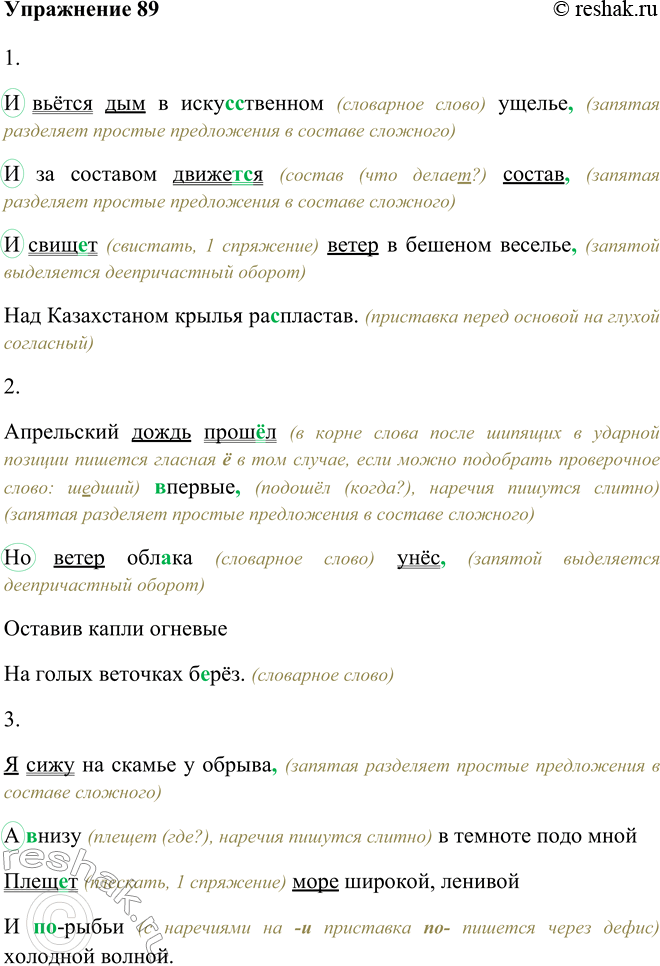 Упражнение 89 © reshak.ru

1.

И вьётся дым в искусственном (словарное слово) ущелье, (запятая разделяет простые предложения в составе сложного)

И за составом движется (состав (что делает?) состав, (запятая разделяет простые предложения в составе сложного)

И свищет (свистать, 1 спряжение) ветер в бешеном веселье, (запятой выделяется деепричастный оборот)

Над Казахстаном крылья распластав. (приставка перед основой на глухой согласный)

2.

Апрельский дождь прошёл (в корне слова после шипящих в ударной позиции пишется гласная ё в том случае, если можно подобрать проверочное слово: шедший) впервые, (подошёл (когда?), наречия пишутся слитно) (запятая разделяет простые предложения в составе сложного)

Но ветер облака (словарное слово) унёс, (запятой выделяется деепричастный оборот)

Оставив капли огневые

На голых веточках берёз. (словарное слово)

3.

Я сижу на скамье у обрыва, (запятая разделяет простые предложения в составе сложного)

А внизу (плещет (где?), наречия пишутся слитно) в темноте подо мной

Плещет (плескать, 1 спряжение) море широкой, ленивой

И по-рыбьи (с наречиями на -и приставка по- пишется через дефис) холодной волной.

reshak.ru